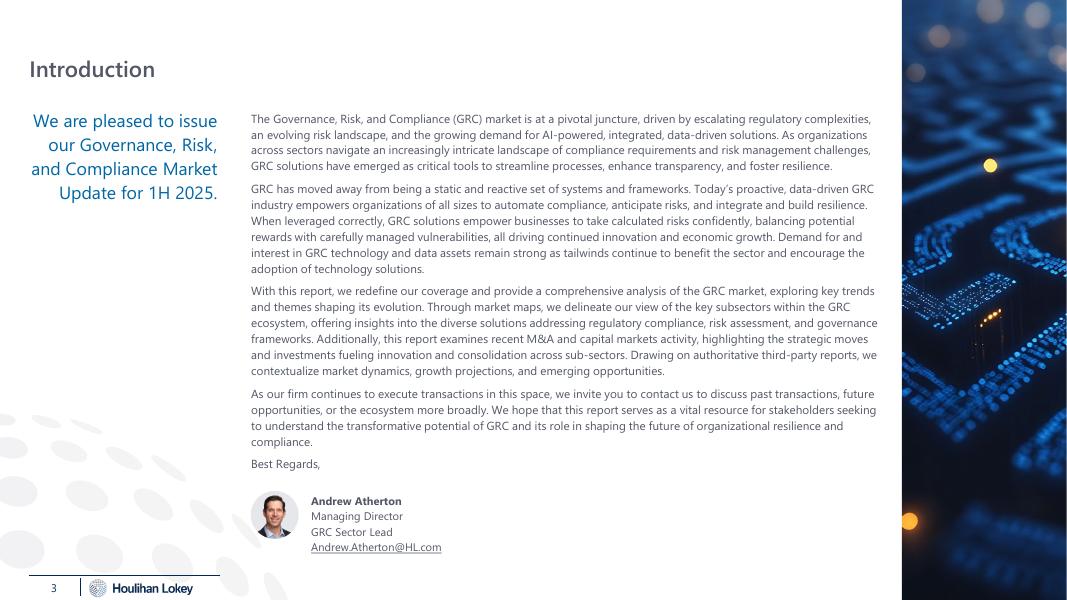 Introduction

We are pleased to issue our Governance, Risk, and Compliance Market Update for 1H 2025.

The Governance, Risk, and Compliance (GRC) market is at a pivotal juncture, driven by escalating regulatory complexities, an evolving risk landscape, and the growing demand for AI-powered, integrated, data-driven solutions. As organizations across sectors navigate an increasingly intricate landscape of compliance requirements and risk management challenges, GRC solutions have emerged as critical tools to streamline processes, enhance transparency, and foster resilience.

GRC has moved away from being a static and reactive set of systems and frameworks. Today's proactive, data-driven GRC industry empowers organizations of all sizes to automate compliance, anticipate risks, and integrate and build resilience. When leveraged correctly, GRC solutions empower businesses to take calculated risks confidently, balancing potential rewards with carefully managed vulnerabilities, all driving continued innovation and economic growth. Demand for and interest in GRC technology and data assets remain strong as tailwinds continue to benefit the sector and encourage the adoption of technology solutions.

With this report, we redefine our coverage and provide a comprehensive analysis of the GRC market, exploring key trends and themes shaping its evolution. Through market maps, we delineate our view of the key subsectors within the GRC ecosystem, offering insights into the diverse solutions addressing regulatory compliance, risk assessment, and governance frameworks. Additionally, this report examines recent M&A and capital markets activity, highlighting the strategic moves and investments fueling innovation and consolidation across sub-sectors. Drawing on authoritative third-party reports, we contextualize market dynamics, growth projections, and emerging opportunities.

As our firm continues to execute transactions in this space, we invite you to contact us to discuss past transactions, future opportunities, or the ecosystem more broadly. We hope that this report serves as a vital resource for stakeholders seeking to understand the transformative potential of GRC and its role in shaping the future of organizational resilience and compliance.

Best Regards,

Andrew Atherton
Managing Director
GRC Sector Lead
Andrew.Atherton@HL.com

3 Houlihan Lokey